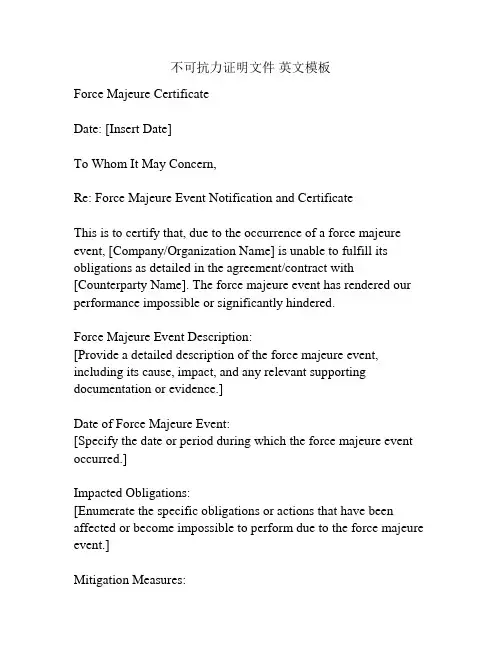 不可抗力证明文件 英文模板

Force Majeure Certificate

Date: [Insert Date]

To Whom It May Concern,

Re: Force Majeure Event Notification and Certificate

This is to certify that, due to the occurrence of a force majeure event, [Company/Organization Name] is unable to fulfill its obligations as detailed in the agreement/contract with [Counterparty Name]. The force majeure event has rendered our performance impossible or significantly hindered.

Force Majeure Event Description:
[Provide a detailed description of the force majeure event, including its cause, impact, and any relevant supporting documentation or evidence.]

Date of Force Majeure Event:
[Specify the date or period during which the force majeure event occurred.]

Impacted Obligations:
[Enumerate the specific obligations or actions that have been affected or become impossible to perform due to the force majeure event.]

Mitigation Measures: